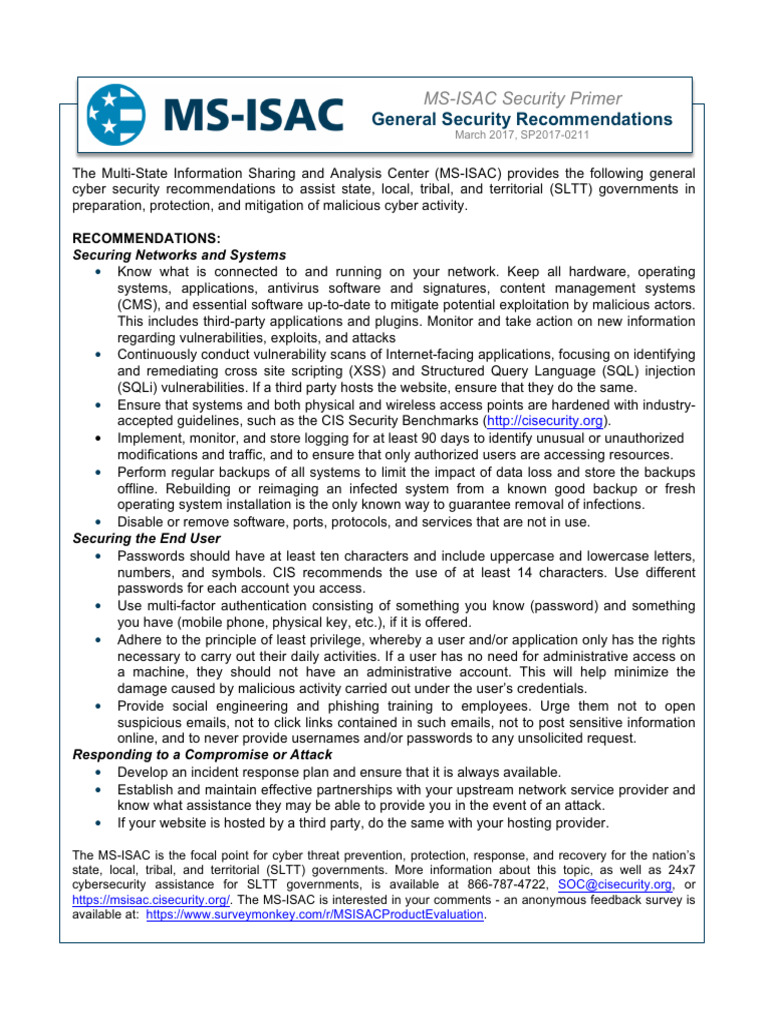 MS-ISAC

MS-ISAC Security Primer
General Security Recommendations
March 2017, SP2017-0211

The Multi-State Information Sharing and Analysis Center (MS-ISAC) provides the following general cyber security recommendations to assist state, local, tribal, and territorial (SLTT) governments in preparation, protection, and mitigation of malicious cyber activity.

RECOMMENDATIONS:
Securing Networks and Systems
• Know what is connected to and running on your network. Keep all hardware, operating systems, applications, antivirus software and signatures, content management systems (CMS), and essential software up-to-date to mitigate potential exploitation by malicious actors. This includes third-party applications and plugins. Monitor and take action on new information regarding vulnerabilities, exploits, and attacks
• Continuously conduct vulnerability scans of Internet-facing applications, focusing on identifying and remediating cross site scripting (XSS) and Structured Query Language (SQL) injection (SQLi) vulnerabilities. If a third party hosts the website, ensure that they do the same.
• Ensure that systems and both physical and wireless access points are hardened with industry-accepted guidelines, such as the CIS Security Benchmarks (http://cisecurity.org).
• Implement, monitor, and store logging for at least 90 days to identify unusual or unauthorized modifications and traffic, and to ensure that only authorized users are accessing resources.
• Perform regular backups of all systems to limit the impact of data loss and store the backups offline. Rebuilding or reimaging an infected system from a known good backup or fresh operating system installation is the only known way to guarantee removal of infections.
• Disable or remove software, ports, protocols, and services that are not in use.
Securing the End User
• Passwords should have at least ten characters and include uppercase and lowercase letters, numbers, and symbols. CIS recommends the use of at least 14 characters. Use different passwords for each account you access.
• Use multi-factor authentication consisting of something you know (password) and something you have (mobile phone, physical key, etc.), if it is offered.
• Adhere to the principle of least privilege, whereby a user and/or application only has the rights necessary to carry out their daily activities. If a user has no need for administrative access on a machine, they should not have an administrative account. This will help minimize the damage caused by malicious activity carried out under the user's credentials.
• Provide social engineering and phishing training to employees. Urge them not to open suspicious emails, not to click links contained in such emails, not to post sensitive information online, and to never provide usernames and/or passwords to any unsolicited request.
Responding to a Compromise or Attack
• Develop an incident response plan and ensure that it is always available.
• Establish and maintain effective partnerships with your upstream network service provider and know what assistance they may be able to provide you in the event of an attack.
• If your website is hosted by a third party, do the same with your hosting provider.

The MS-ISAC is the focal point for cyber threat prevention, protection, response, and recovery for the nation's state, local, tribal, and territorial (SLTT) governments. More information about this topic, as well as 24x7 cybersecurity assistance for SLTT governments, is available at 866-787-4722, SOC@cisecurity.org, or https://msisac.cisecurity.org/. The MS-ISAC is interested in your comments - an anonymous feedback survey is available at: https://www.surveymonkey.com/r/MSISACProductEvaluation.